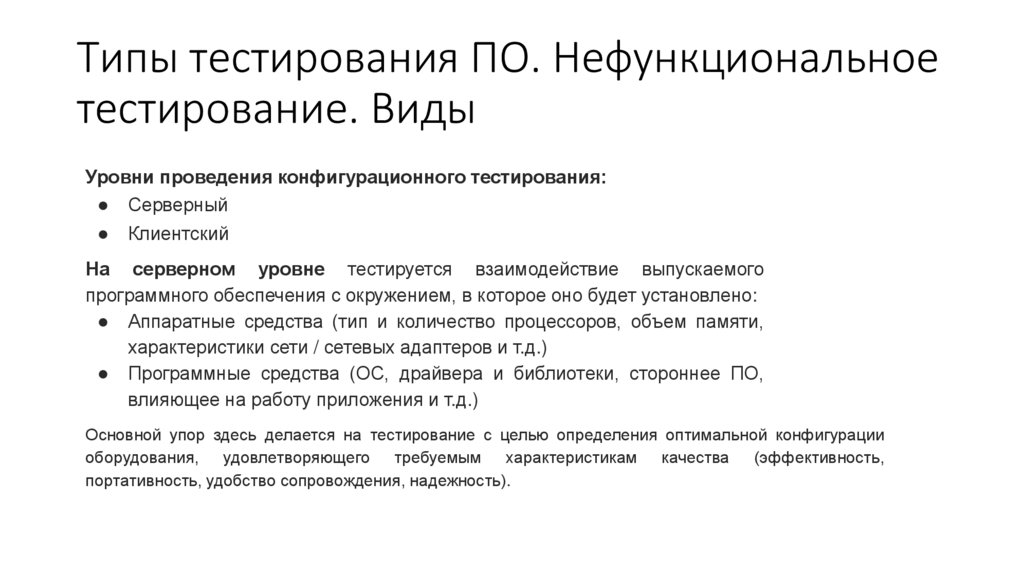 Типы тестирования ПО. Нефункциональное тестирование. Виды

Уровни проведения конфигурационного тестирования:
● Серверный
● Клиентский

На серверном уровне тестируется взаимодействие выпускаемого программного обеспечения с окружением, в которое оно будет установлено:
● Аппаратные средства (тип и количество процессоров, объем памяти, характеристики сети / сетевых адаптеров и т.д.)
● Программные средства (ОС, драйвера и библиотеки, стороннее ПО, влияющее на работу приложения и т.д.)

Основной упор здесь делается на тестирование с целью определения оптимальной конфигурации оборудования, удовлетворяющего требуемым характеристикам качества (эффективность, портативность, удобство сопровождения, надежность).